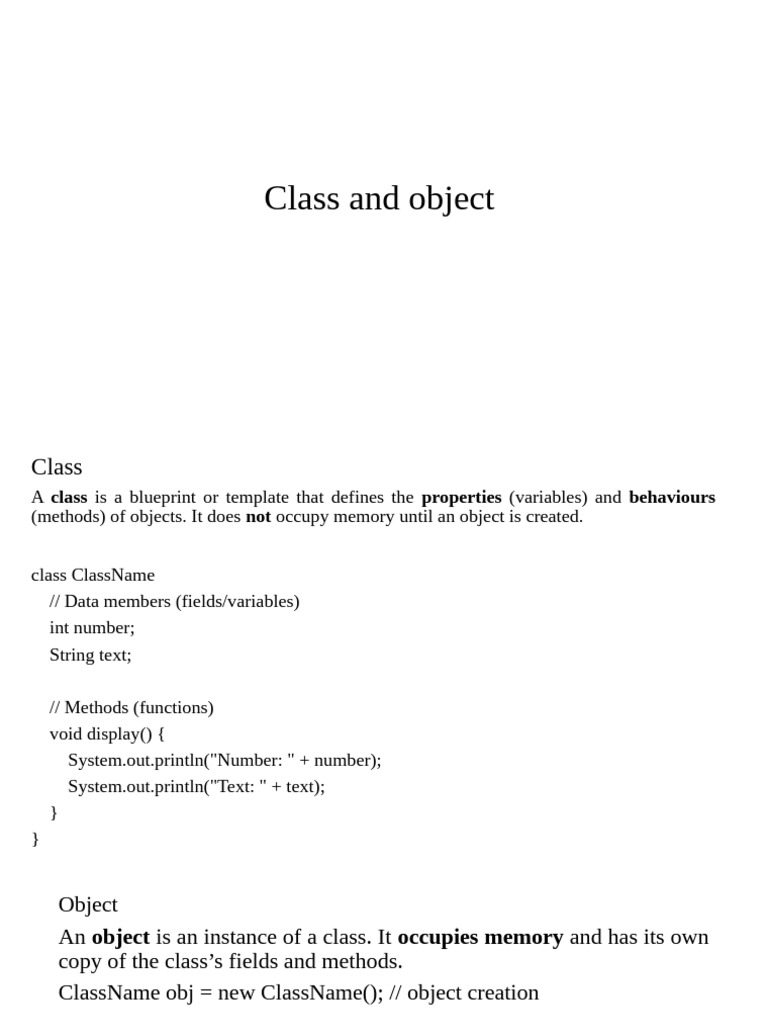 Class and object

Class

A class is a blueprint or template that defines the properties (variables) and behaviours (methods) of objects. It does not occupy memory until an object is created.

class ClassName
// Data members (fields/variables)
int number;
String text;

// Methods (functions)
void display() {
System.out.println("Number: " + number);
System.out.println("Text: " + text);
}
}

Object

An object is an instance of a class. It occupies memory and has its own copy of the class's fields and methods.

ClassName obj = new ClassName(); // object creation